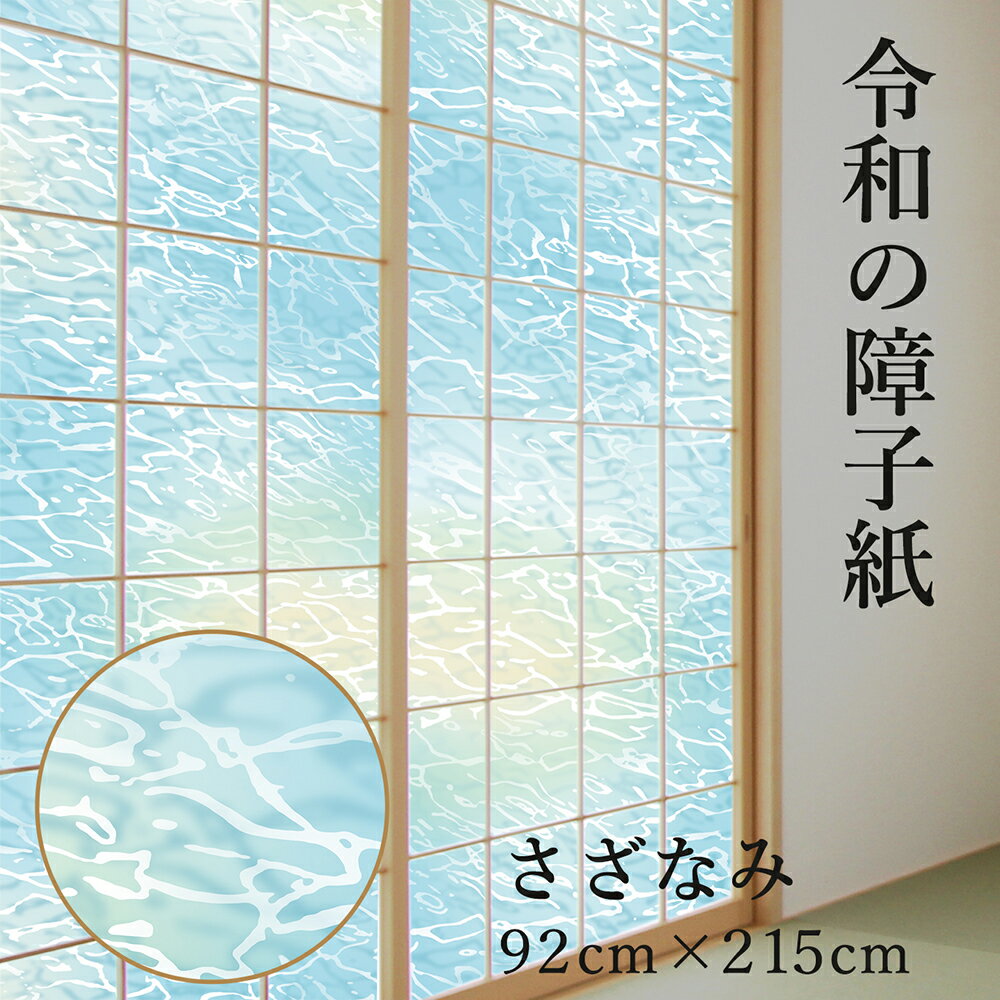 令和の障子紙

さざなみ
92cm×215cm